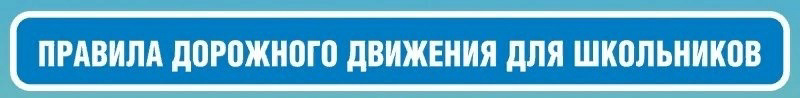 ПРАВИЛА ДОРОЖНОГО ДВИЖЕНИЯ ДЛЯ ШКОЛЬНИКОВ